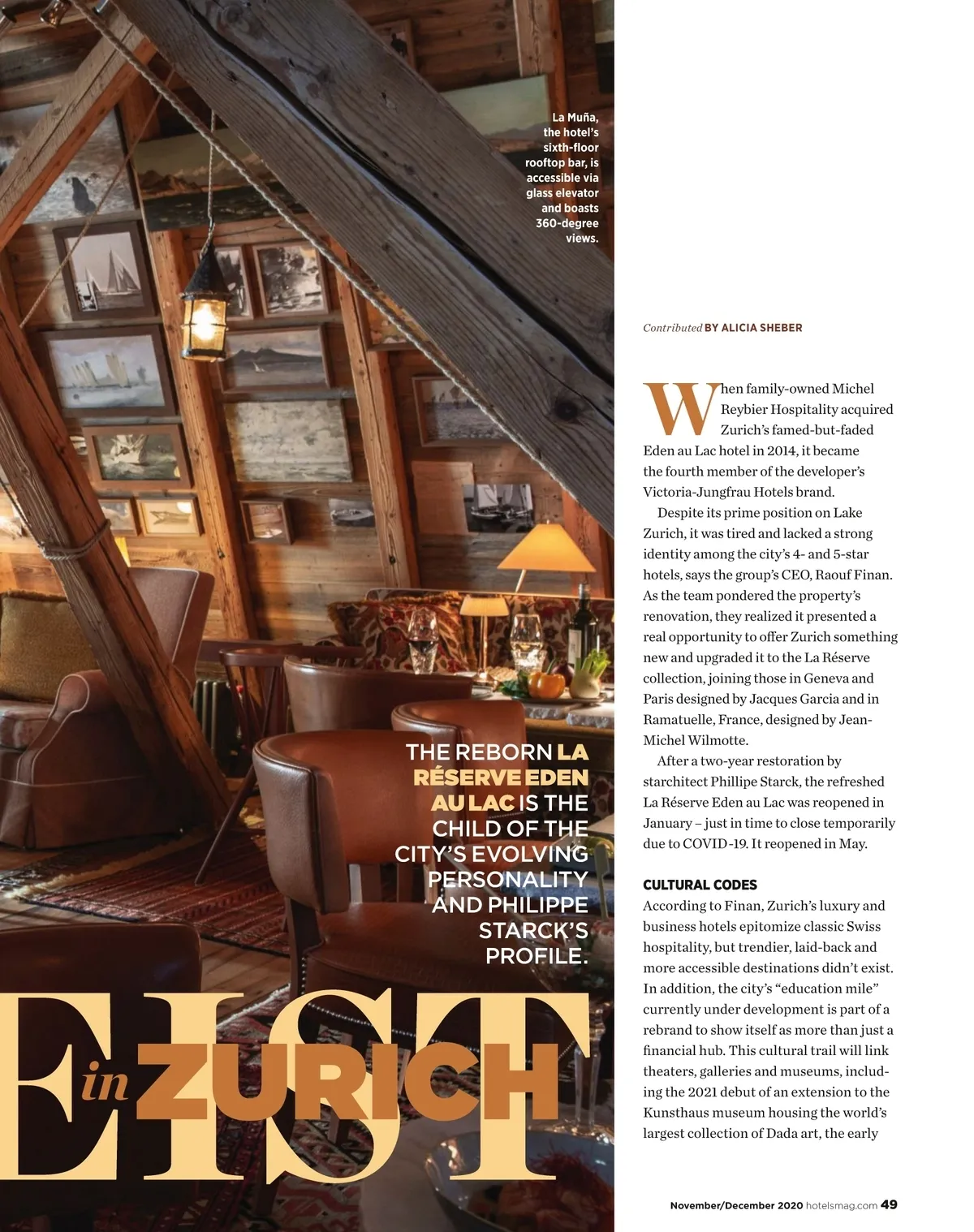 La Muña, the hotel's sixth-floor rooftop bar, is accessible via glass elevator and boasts 360-degree views.

THE REBORN LA RÉSERVE EDEN AU LAC IS THE CHILD OF THE CITY'S EVOLVING PERSONALITY AND PHILIPPE STARCK'S PROFILE.

EIST in ZURICH

Contributed BY ALICIA SHEBER

When family-owned Michel Reybier Hospitality acquired Zurich's famed-but-faded Eden au Lac hotel in 2014, it became the fourth member of the developer's Victoria-Jungfrau Hotels brand.

Despite its prime position on Lake Zurich, it was tired and lacked a strong identity among the city's 4- and 5-star hotels, says the group's CEO, Raouf Finan. As the team pondered the property's renovation, they realized it presented a real opportunity to offer Zurich something new and upgraded it to the La Réserve collection, joining those in Geneva and Paris designed by Jacques Garcia and in Ramatuelle, France, designed by Jean-Michel Wilmotte.

After a two-year restoration by starchitect Phillipe Starck, the refreshed La Réserve Eden au Lac was reopened in January – just in time to close temporarily due to COVID-19. It reopened in May.

CULTURAL CODES

According to Finan, Zurich's luxury and business hotels epitomize classic Swiss hospitality, but trendier, laid-back and more accessible destinations didn't exist. In addition, the city's "education mile" currently under development is part of a rebrand to show itself as more than just a financial hub. This cultural trail will link theaters, galleries and museums, including the 2021 debut of an extension to the Kunsthaus museum housing the world's largest collection of Dada art, the early

November/December 2020 hotelsmag.com 49